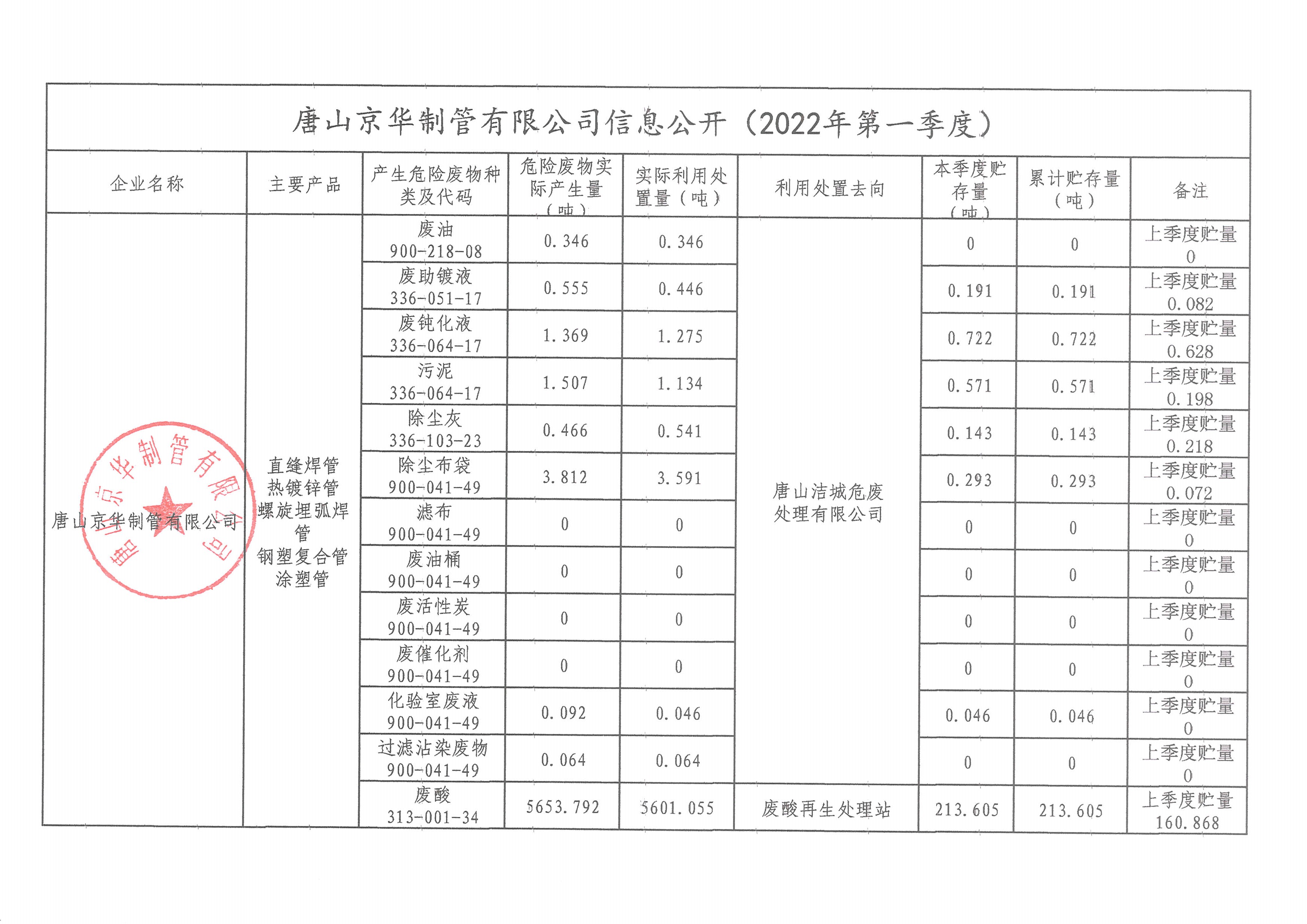 唐山京华制管有限公司信息公开（2022年第一季度）

| 企业名称 | 主要产品 | 产生危险废物种类及代码 | 危险废物实际产生量（吨） | 实际利用处置量（吨） | 利用处置去向 | 本季度贮存量（吨） | 累计贮存量（吨） | 备注 |
|---|---|---|---|---|---|---|---|---|
| 唐山京华制管有限公司 | 直缝焊管 热镀锌管 螺旋埋弧焊管 钢塑复合管 涂塑管 | 废油 900-218-08 | 0.346 | 0.346 | 唐山洁城危废处理有限公司 | 0 | 0 | 上季度贮量 0 |
| | | 废助镀液 336-051-17 | 0.555 | 0.446 | | 0.191 | 0.191 | 上季度贮量 0.082 |
| | | 废钝化液 336-064-17 | 1.369 | 1.275 | | 0.722 | 0.722 | 上季度贮量 0.628 |
| | | 污泥 336-064-17 | 1.507 | 1.134 | | 0.571 | 0.571 | 上季度贮量 0.198 |
| | | 除尘灰 336-103-23 | 0.466 | 0.541 | | 0.143 | 0.143 | 上季度贮量 0.218 |
| | | 除尘布袋 900-041-49 | 3.812 | 3.591 | | 0.293 | 0.293 | 上季度贮量 0.072 |
| | | 滤布 900-041-49 | 0 | 0 | | 0 | 0 | 上季度贮量 0 |
| | | 废油桶 900-041-49 | 0 | 0 | | 0 | 0 | 上季度贮量 0 |
| | | 废活性炭 900-041-49 | 0 | 0 | | 0 | 0 | 上季度贮量 0 |
| | | 废催化剂 900-041-49 | 0 | 0 | | 0 | 0 | 上季度贮量 0 |
| | | 化验室废液 900-041-49 | 0.092 | 0.046 | | 0.046 | 0.046 | 上季度贮量 0 |
| | | 过滤沾染废物 900-041-49 | 0.064 | 0.064 | | 0 | 0 | 上季度贮量 0 |
| | | 废酸 313-001-34 | 5653.792 | 5601.055 | 废酸再生处理站 | 213.605 | 213.605 | 上季度贮量 160.868 |

唐山京华制管有限公司